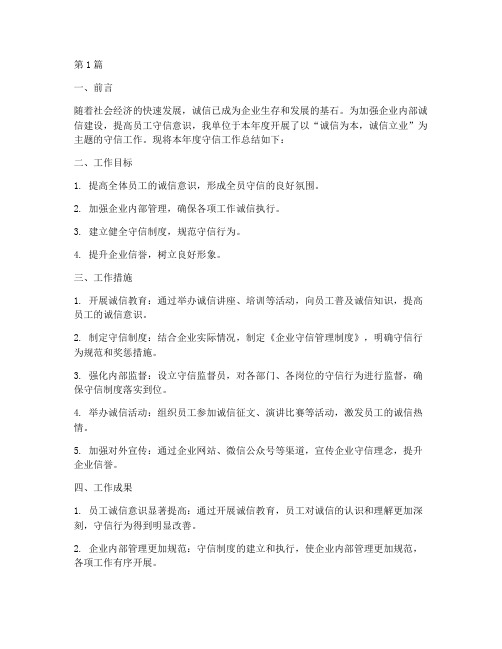 第1篇

一、前言

随着社会经济的快速发展，诚信已成为企业生存和发展的基石。为加强企业内部诚信建设，提高员工守信意识，我单位于本年度开展了以“诚信为本，诚信立业”为主题的守信工作。现将本年度守信工作总结如下：

二、工作目标

1. 提高全体员工的诚信意识，形成全员守信的良好氛围。

2. 加强企业内部管理，确保各项工作诚信执行。

3. 建立健全守信制度，规范守信行为。

4. 提升企业信誉，树立良好形象。

三、工作措施

1. 开展诚信教育：通过举办诚信讲座、培训等活动，向员工普及诚信知识，提高员工的诚信意识。

2. 制定守信制度：结合企业实际情况，制定《企业守信管理制度》，明确守信行为规范和奖惩措施。

3. 强化内部监督：设立守信监督员，对各部门、各岗位的守信行为进行监督，确保守信制度落实到位。

4. 举办诚信活动：组织员工参加诚信征文、演讲比赛等活动，激发员工的诚信热情。

5. 加强对外宣传：通过企业网站、微信公众号等渠道，宣传企业守信理念，提升企业信誉。

四、工作成果

1. 员工诚信意识显著提高：通过开展诚信教育，员工对诚信的认识和理解更加深刻，守信行为得到明显改善。

2. 企业内部管理更加规范：守信制度的建立和执行，使企业内部管理更加规范，各项工作有序开展。